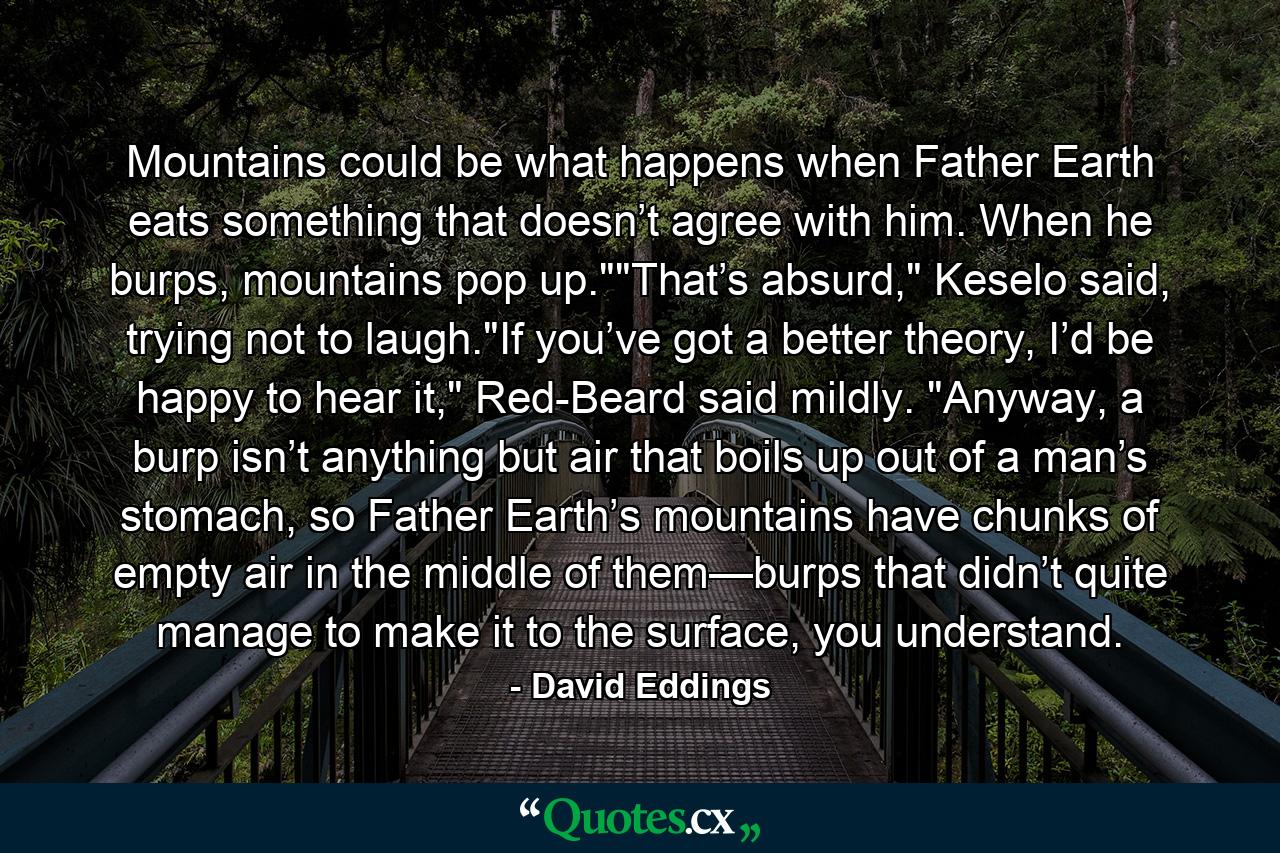 Mountains could be what happens when Father Earth eats something that doesn’t agree with him. When he burps, mountains pop up.""That’s absurd," Keselo said, trying not to laugh."If you’ve got a better theory, I’d be happy to hear it," Red-Beard said mildly. "Anyway, a burp isn’t anything but air that boils up out of a man’s stomach, so Father Earth’s mountains have chunks of empty air in the middle of them—burps that didn’t quite manage to make it to the surface, you understand.
- David Eddings

“Quotes.cx„